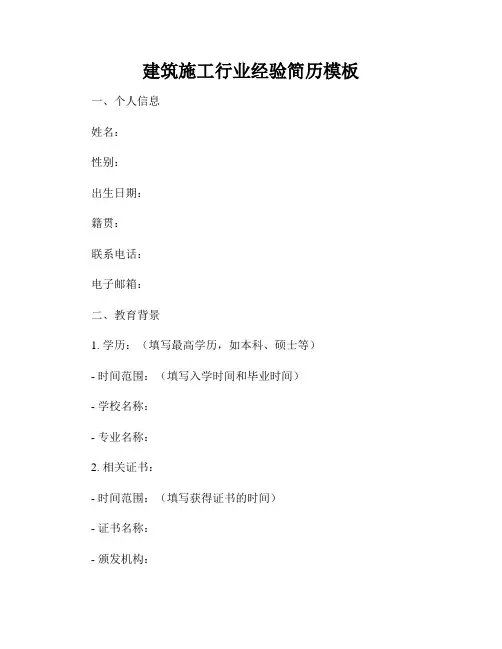 建筑施工行业经验简历模板

一、个人信息

姓名：

性别：

出生日期：

籍贯：

联系电话：

电子邮箱：

二、教育背景

1. 学历：（填写最高学历，如本科、硕士等）

- 时间范围：（填写入学时间和毕业时间）

- 学校名称：

- 专业名称：

2. 相关证书：

- 时间范围：（填写获得证书的时间）

- 证书名称：

- 颁发机构：